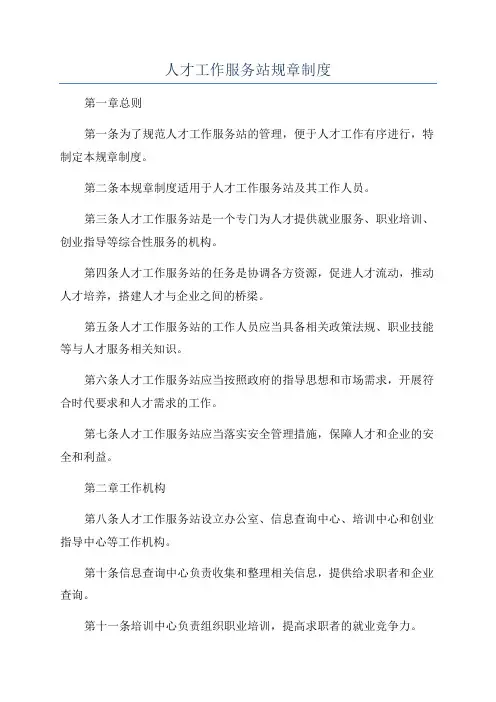 人才工作服务站规章制度

第一章总则

第一条为了规范人才工作服务站的管理，便于人才工作有序进行，特制定本规章制度。

第二条本规章制度适用于人才工作服务站及其工作人员。

第三条人才工作服务站是一个专门为人才提供就业服务、职业培训、创业指导等综合性服务的机构。

第四条人才工作服务站的任务是协调各方资源，促进人才流动，推动人才培养，搭建人才与企业之间的桥梁。

第五条人才工作服务站的工作人员应当具备相关政策法规、职业技能等与人才服务相关知识。

第六条人才工作服务站应当按照政府的指导思想和市场需求，开展符合时代要求和人才需求的工作。

第七条人才工作服务站应当落实安全管理措施，保障人才和企业的安全和利益。

第二章工作机构

第八条人才工作服务站设立办公室、信息查询中心、培训中心和创业指导中心等工作机构。

第十条信息查询中心负责收集和整理相关信息，提供给求职者和企业查询。

第十一条培训中心负责组织职业培训，提高求职者的就业竞争力。